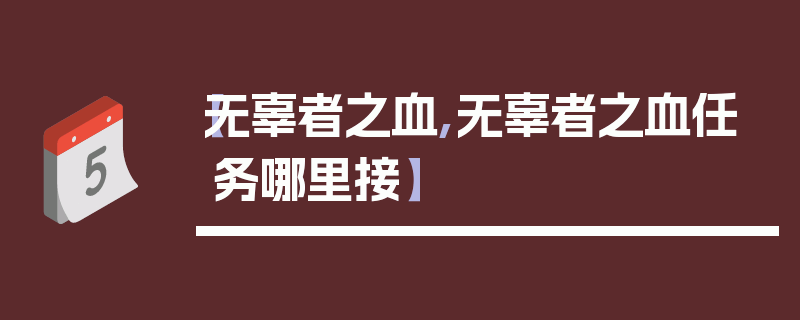 5

【无辜者之血,无辜者之血任务哪里接】